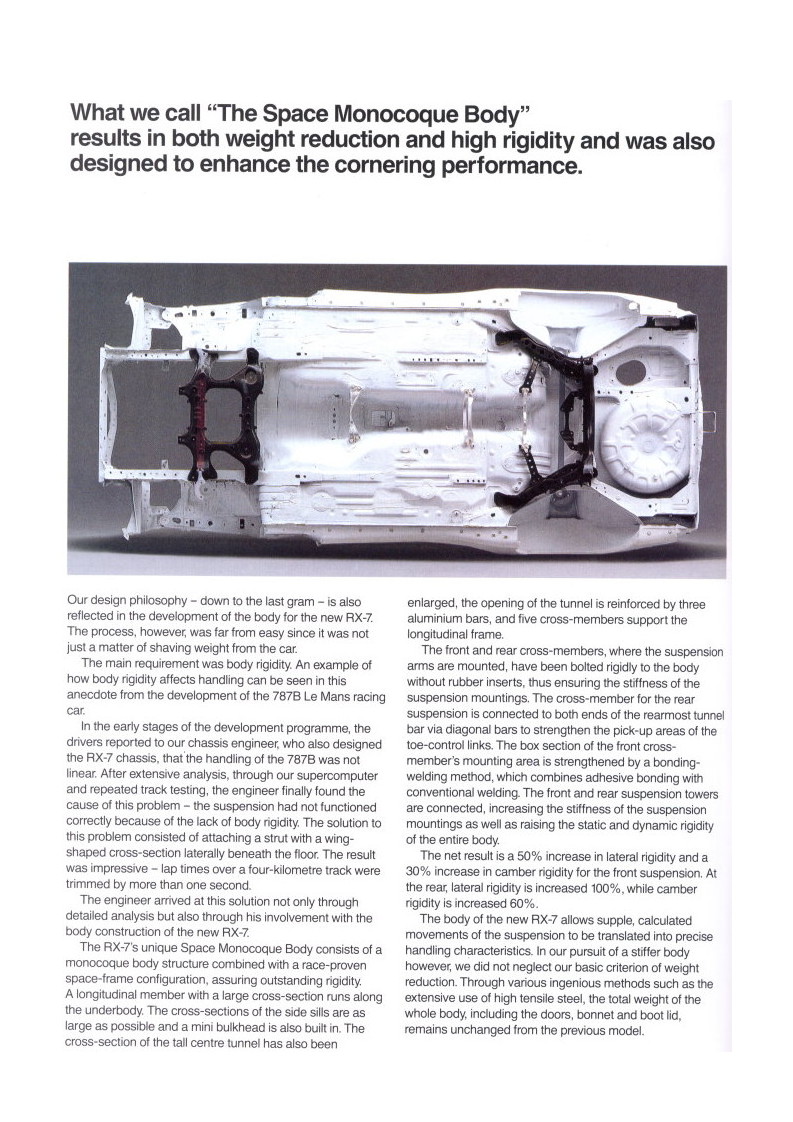 What we call "The Space Monocoque Body" results in both weight reduction and high rigidity and was also designed to enhance the cornering performance.

Our design philosophy – down to the last gram – is also reflected in the development of the body for the new RX-7. The process, however, was far from easy since it was not just a matter of shaving weight from the car.

The main requirement was body rigidity. An example of how body rigidity affects handling can be seen in this anecdote from the development of the 787B Le Mans racing car.

In the early stages of the development programme, the drivers reported to our chassis engineer, who also designed the RX-7 chassis, that the handling of the 787B was not linear. After extensive analysis, through our supercomputer and repeated track testing, the engineer finally found the cause of this problem – the suspension had not functioned correctly because of the lack of body rigidity. The solution to this problem consisted of attaching a strut with a wing-shaped cross-section laterally beneath the floor. The result was impressive – lap times over a four-kilometre track were trimmed by more than one second.

The engineer arrived at this solution not only through detailed analysis but also through his involvement with the body construction of the new RX-7.

The RX-7's unique Space Monocoque Body consists of a monocoque body structure combined with a race-proven space-frame configuration, assuring outstanding rigidity. A longitudinal member with a large cross-section runs along the underbody. The cross-sections of the side sills are as large as possible and a mini bulkhead is also built in. The cross-section of the tall centre tunnel has also been enlarged, the opening of the tunnel is reinforced by three aluminium bars, and five cross-members support the longitudinal frame.

The front and rear cross-members, where the suspension arms are mounted, have been bolted rigidly to the body without rubber inserts, thus ensuring the stiffness of the suspension mountings. The cross-member for the rear suspension is connected to both ends of the rearmost tunnel bar via diagonal bars to strengthen the pick-up areas of the toe-control links. The box section of the front cross-member's mounting area is strengthened by a bonding-welding method, which combines adhesive bonding with conventional welding. The front and rear suspension towers are connected, increasing the stiffness of the suspension mountings as well as raising the static and dynamic rigidity of the entire body.

The net result is a 50% increase in lateral rigidity and a 30% increase in camber rigidity for the front suspension. At the rear, lateral rigidity is increased 100%, while camber rigidity is increased 60%.

The body of the new RX-7 allows supple, calculated movements of the suspension to be translated into precise handling characteristics. In our pursuit of a stiffer body however, we did not neglect our basic criterion of weight reduction. Through various ingenious methods such as the extensive use of high tensile steel, the total weight of the whole body, including the doors, bonnet and boot lid, remains unchanged from the previous model.